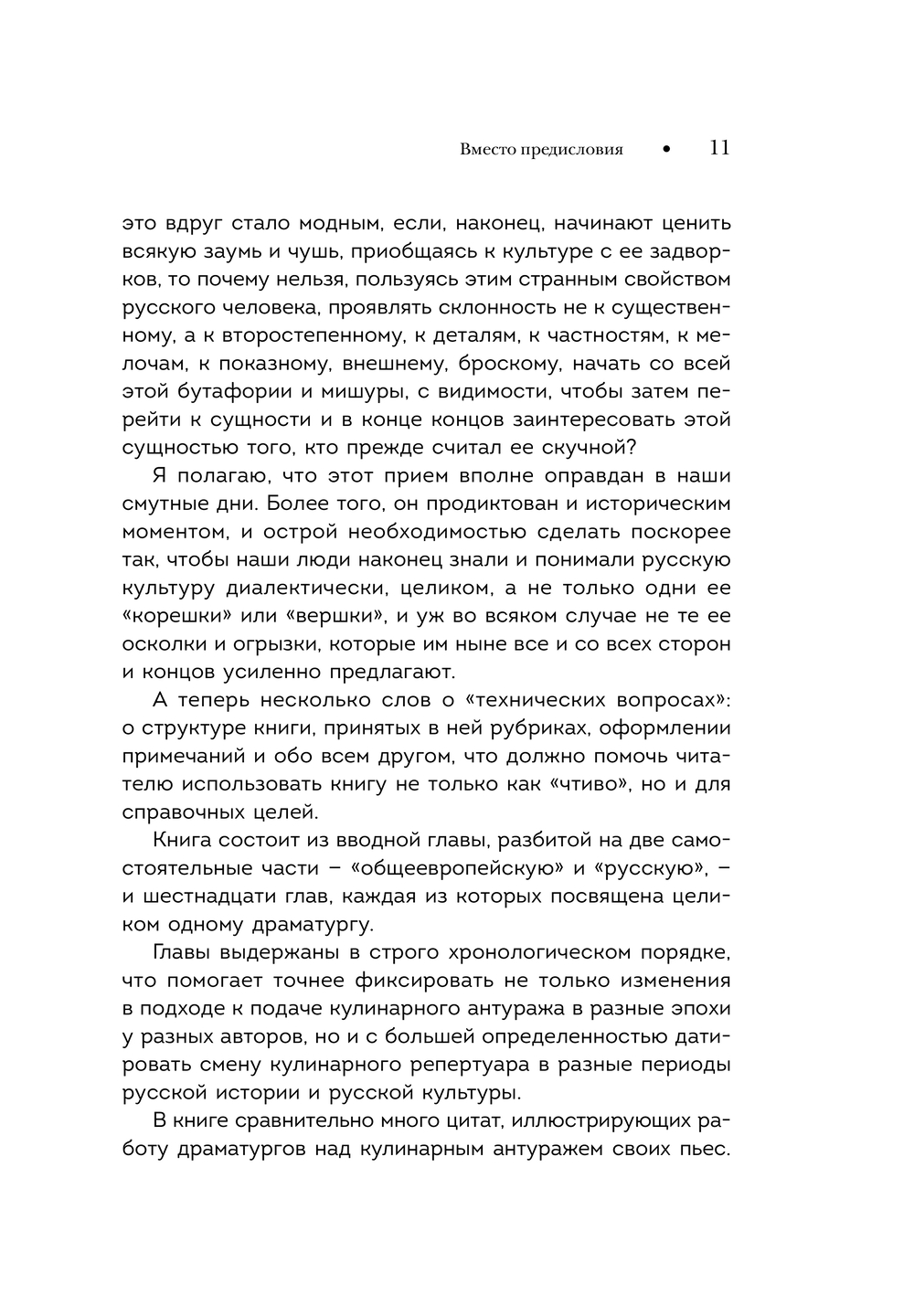 Вместо предисловия • 11

это вдруг стало модным, если, наконец, начинают ценить всякую заумь и чушь, приобщаясь к культуре с ее задворков, то почему нельзя, пользуясь этим странным свойством русского человека, проявлять склонность не к существенному, а к второстепенному, к деталям, к частностям, к мелочам, к показному, внешнему, броскому, начать со всей этой бутафории и мишуры, с видимости, чтобы затем перейти к сущности и в конце концов заинтересовать этой сущностью того, кто прежде считал ее скучной?

Я полагаю, что этот прием вполне оправдан в наши смутные дни. Более того, он продиктован и историческим моментом, и острой необходимостью сделать поскорее так, чтобы наши люди наконец знали и понимали русскую культуру диалектически, целиком, а не только одни ее «корешки» или «вершки», и уж во всяком случае не те ее осколки и огрызки, которые им ныне все и со всех сторон и концов усиленно предлагают.

А теперь несколько слов о «технических вопросах»: о структуре книги, принятых в ней рубриках, оформлении примечаний и обо всем другом, что должно помочь читателю использовать книгу не только как «чтиво», но и для справочных целей.

Книга состоит из вводной главы, разбитой на две самостоятельные части – «общеевропейскую» и «русскую», – и шестнадцати глав, каждая из которых посвящена целиком одному драматургу.

Главы выдержаны в строго хронологическом порядке, что помогает точнее фиксировать не только изменения в подходе к подаче кулинарного антуража в разные эпохи у разных авторов, но и с большей определенностью датировать смену кулинарного репертуара в разные периоды русской истории и русской культуры.

В книге сравнительно много цитат, иллюстрирующих работу драматургов над кулинарным антуражем своих пьес.